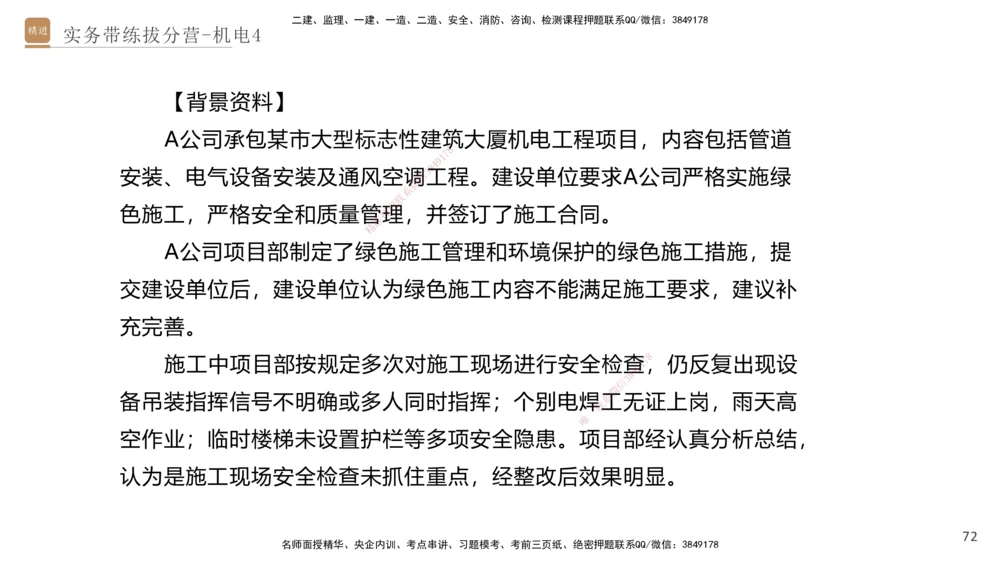 精进 实务带练拔分营-机电4

二建、监理、一建、一造、二造、安全、消防、咨询、检测课程押题联系QQ/微信：3849178

【背景资料】

A公司承包某市大型标志性建筑大厦机电工程项目，内容包括管道安装、电气设备安装及通风空调工程。建设单位要求A公司严格实施绿色施工，严格安全和质量管理，并签订了施工合同。

A公司项目部制定了绿色施工管理和环境保护的绿色施工措施，提交建设单位后，建设单位认为绿色施工内容不能满足施工要求，建议补充完善。

施工中项目部按规定多次对施工现场进行安全检查，仍反复出现设备吊装指挥信号不明确或多人同时指挥；个别电焊工无证上岗，雨天高空作业；临时楼梯未设置护栏等多项安全隐患。项目部经认真分析总结，认为是施工现场安全检查未抓住重点，经整改后效果明显。

名师面授精华、央企内训、考点串讲、习题模考、考前三页纸、绝密押题联系QQ/微信：3849178

72